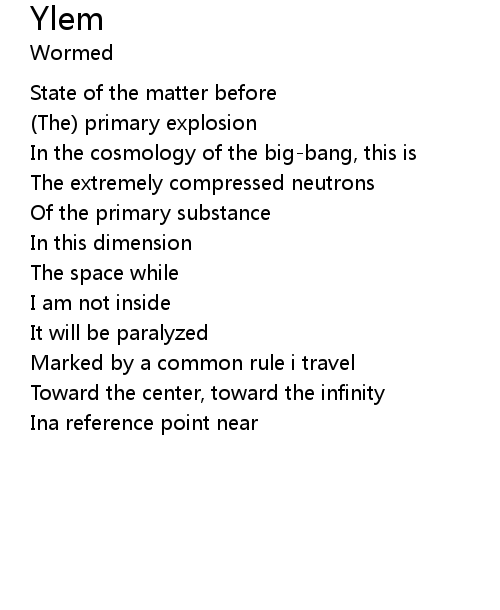 Ylem
Wormed

State of the matter before
(The) primary explosion
In the cosmology of the big-bang, this is
The extremely compressed neutrons
Of the primary substance
In this dimension
The space while
I am not inside
It will be paralyzed
Marked by a common rule i travel
Toward the center, toward the infinity
Ina reference point near